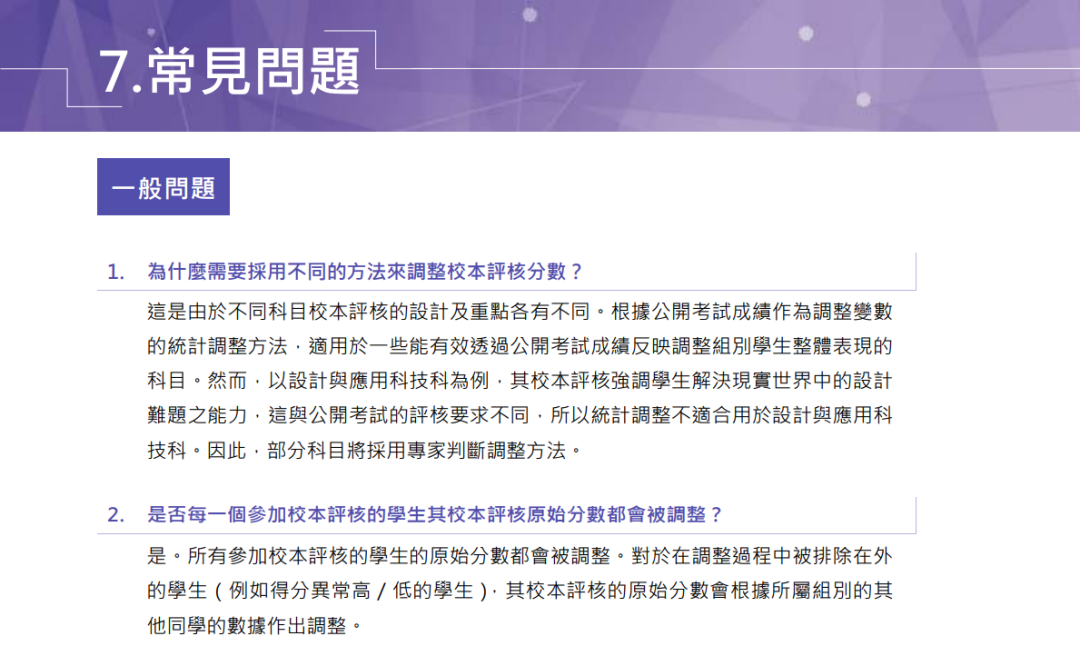 7.常見問題

一般問題

1. 為什麼需要採用不同的方法來調整校本評核分數？

這是由於不同科目校本評核的設計及重點各有不同。根據公開考試成績作為調整變數的統計調整方法，適用於一些能有效透過公開考試成績反映調整組別學生整體表現的科目。然而，以設計與應用科技科為例，其校本評核強調學生解決現實世界中的設計難題之能力，這與公開考試的評核要求不同，所以統計調整不適合用於設計與應用科技科。因此，部分科目將採用專家判斷調整方法。

2. 是否每一個參加校本評核的學生其校本評核原始分數都會被調整？

是。所有參加校本評核的學生的原始分數都會被調整。對於在調整過程中被排除在外的學生（例如得分異常高／低的學生），其校本評核的原始分數會根據所屬組別的其他同學的數據作出調整。